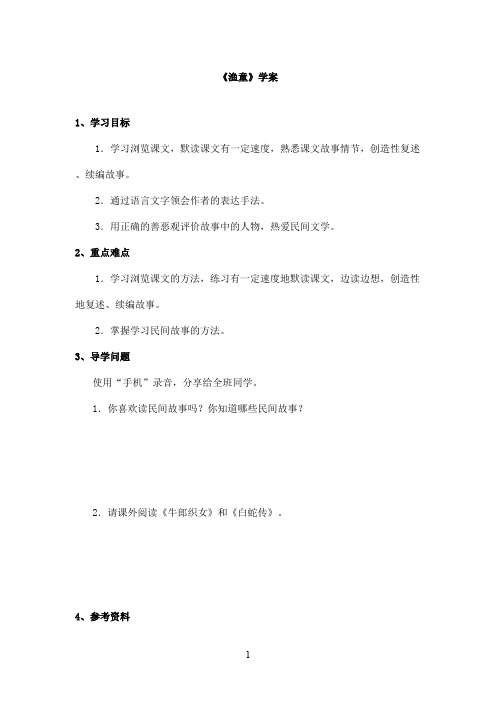 《渔童》学案

1、学习目标

1．学习浏览课文，默读课文有一定速度，熟悉课文故事情节，创造性复述、续编故事。

2．通过语言文字领会作者的表达手法。

3．用正确的善恶观评价故事中的人物，热爱民间文学。

2、重点难点

1．学习浏览课文的方法，练习有一定速度地默读课文，边读边想，创造性地复述、续编故事。

2．掌握学习民间故事的方法。

3、导学问题

使用“手机”录音，分享给全班同学。

1．你喜欢读民间故事吗？你知道哪些民间故事？

2．请课外阅读《牛郎织女》和《白蛇传》。

4、参考资料

1